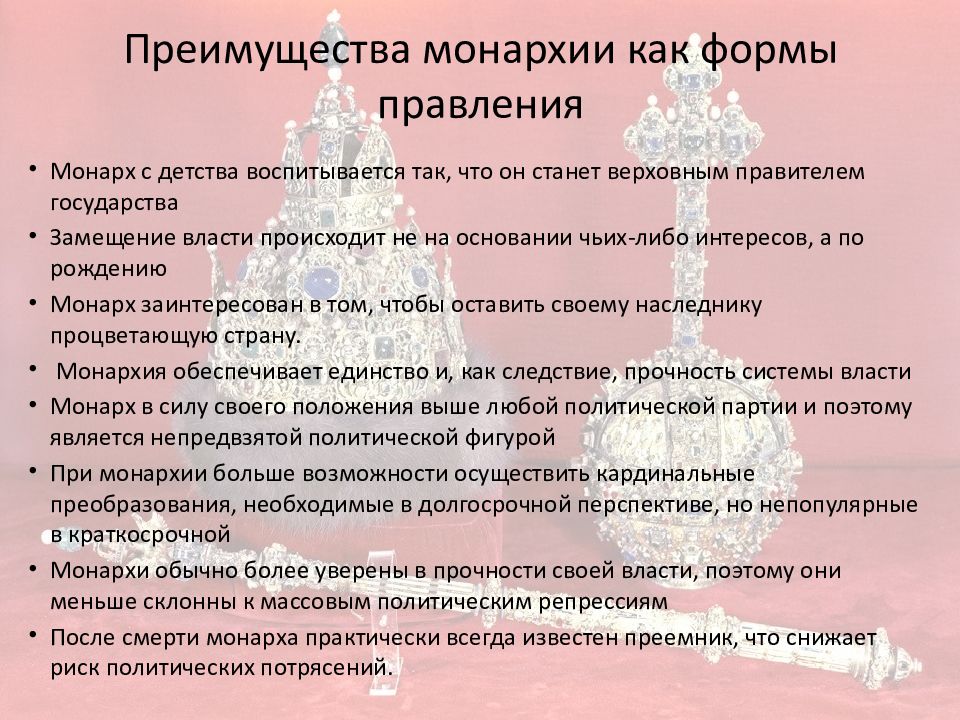 Преимущества монархии как формы правления

• Монарх с детства воспитывается так, что он станет верховным правителем государства
• Замещение власти происходит не на основании чьих-либо интересов, а по рождению
• Монарх заинтересован в том, чтобы оставить своему наследнику процветающую страну.
• Монархия обеспечивает единство и, как следствие, прочность системы власти
• Монарх в силу своего положения выше любой политической партии и поэтому является непредвзятой политической фигурой
• При монархии больше возможности осуществить кардинальные преобразования, необходимые в долгосрочной перспективе, но непопулярные в краткосрочной
• Монархи обычно более уверены в прочности своей власти, поэтому они меньше склонны к массовым политическим репрессиям
• После смерти монарха практически всегда известен преемник, что снижает риск политических потрясений.